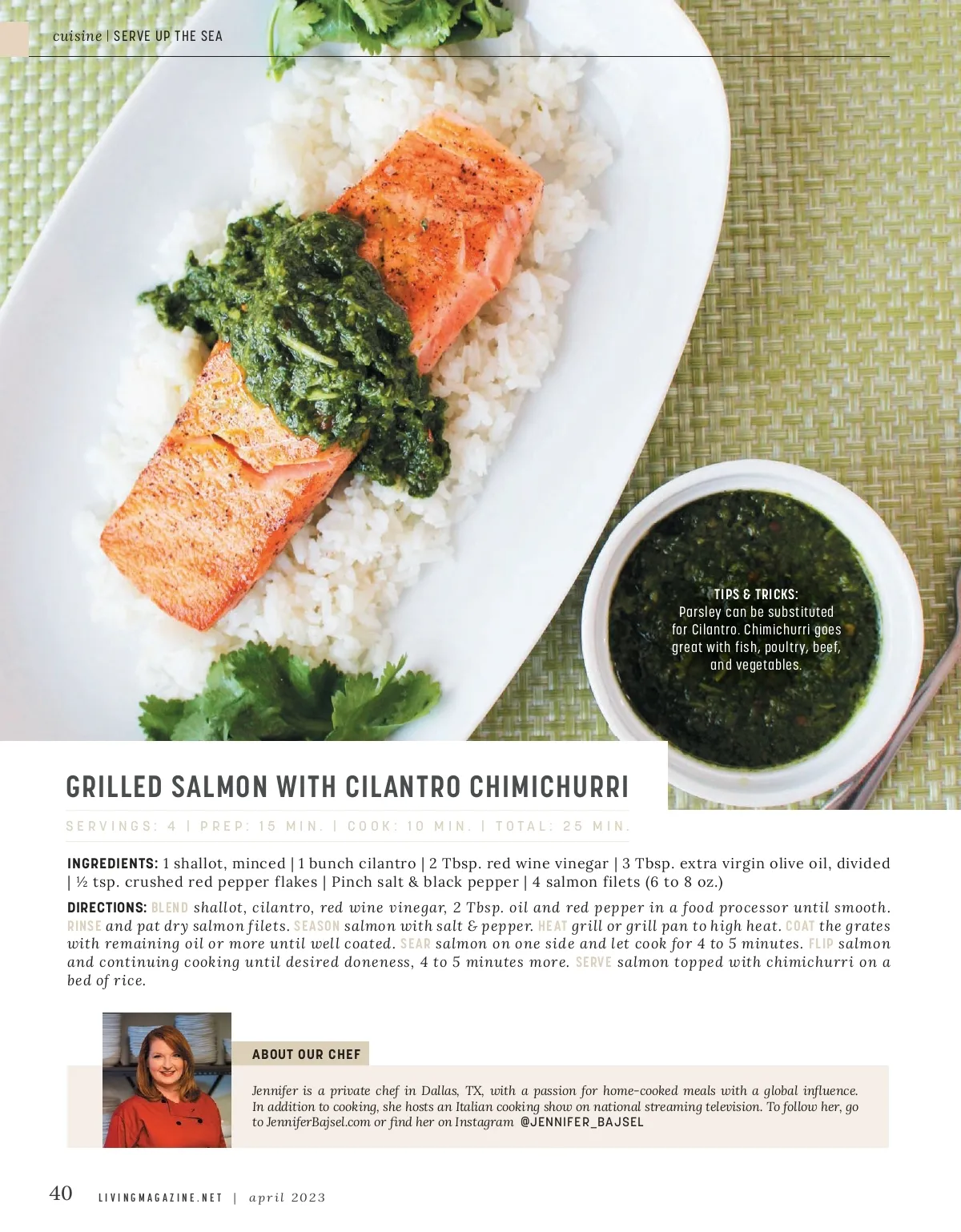 cuisine | SERVE UP THE SEA

TIPS & TRICKS:
Parsley can be substituted for Cilantro. Chimichurri goes great with fish, poultry, beef, and vegetables.

GRILLED SALMON WITH CILANTRO CHIMICHURRI

SERVINGS: 4 | PREP: 15 MIN. | COOK: 10 MIN. | TOTAL: 25 MIN.

INGREDIENTS: 1 shallot, minced | 1 bunch cilantro | 2 Tbsp. red wine vinegar | 3 Tbsp. extra virgin olive oil, divided | ½ tsp. crushed red pepper flakes | Pinch salt & black pepper | 4 salmon filets (6 to 8 oz.)

DIRECTIONS: BLEND shallot, cilantro, red wine vinegar, 2 Tbsp. oil and red pepper in a food processor until smooth. RINSE and pat dry salmon filets. SEASON salmon with salt & pepper. HEAT grill or grill pan to high heat. COAT the grates with remaining oil or more until well coated. SEAR salmon on one side and let cook for 4 to 5 minutes. FLIP salmon and continuing cooking until desired doneness, 4 to 5 minutes more. SERVE salmon topped with chimichurri on a bed of rice.

ABOUT OUR CHEF

Jennifer is a private chef in Dallas, TX, with a passion for home-cooked meals with a global influence. In addition to cooking, she hosts an Italian cooking show on national streaming television. To follow her, go to JenniferBajsel.com or find her on Instagram @JENNIFER_BAJSEL

40 LIVINGMAGAZINE.NET | april 2023